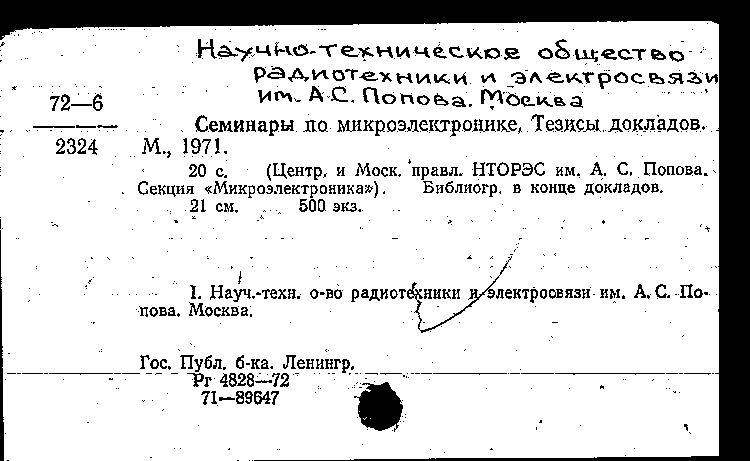 Научно-техническое общество радиотехники и электросвязи им. А.С. Попова. Москва

72—6

2324

Семинары по микроэлектронике. Тезисы докладов. М., 1971.

20 с. (Центр. и Моск. правл. НТОРЭС им. А. С. Попова. Секция «Микроэлектроника»). Библиогр. в конце докладов.

21 см. 500 экз.

I. Науч.-техн. о-во радиотехники и электросвязи им. А. С. Попова. Москва.

Гос. Публ. б-ка. Ленингр.
Рг 4828—72
71—89647